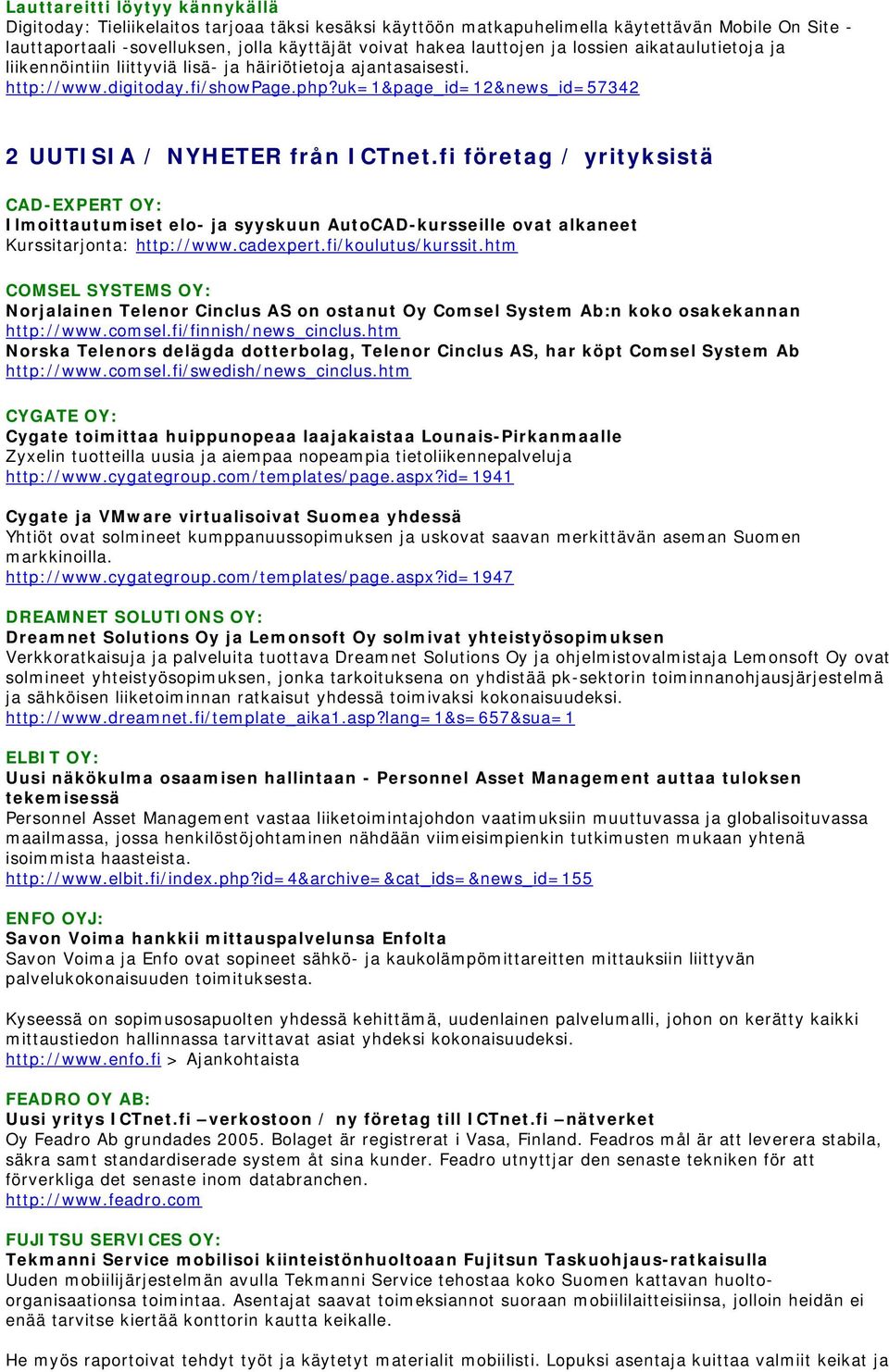 Lauttareitti löytyy kännykällä
Digitoday: Tieliikelaitos tarjoaa täksi kesäksi käyttöön matkapuhelimella käytettävän Mobile On Site -lauttaportaali -sovelluksen, jolla käyttäjät voivat hakea lauttojen ja lossien aikataulutietoja ja liikennöintiin liittyviä lisä- ja häiriötietoja ajantasaisesti.
http://www.digitoday.fi/showPage.php?uk=1&page_id=12&news_id=57342

2 UUTISIA / NYHETER från ICTnet.fi företag / yrityksistä

CAD-EXPERT OY:
Ilmoittautumiset elo- ja syyskuun AutoCAD-kursseille ovat alkaneet
Kurssitarjonta: http://www.cadexpert.fi/koulutus/kurssit.htm

COMSEL SYSTEMS OY:
Norjalainen Telenor Cinclus AS on ostanut Oy Comsel System Ab:n koko osakekannan
http://www.comsel.fi/finnish/news_cinclus.htm
Norska Telenors delägda dotterbolag, Telenor Cinclus AS, har köpt Comsel System Ab
http://www.comsel.fi/swedish/news_cinclus.htm

CYGATE OY:
Cygate toimittaa huippunopeaa laajakaistaa Lounais-Pirkanmaalle
Zyxelin tuotteilla uusia ja aiempaa nopeampia tietoliikennepalveluja
http://www.cygategroup.com/templates/page.aspx?id=1941

Cygate ja VMware virtualisoivat Suomea yhdessä
Yhtiöt ovat solmineet kumppanuussopimuksen ja uskovat saavan merkittävän aseman Suomen markkinoilla.
http://www.cygategroup.com/templates/page.aspx?id=1947

DREAMNET SOLUTIONS OY:
Dreamnet Solutions Oy ja Lemonsoft Oy solmivat yhteistyösopimuksen
Verkkoratkaisuja ja palveluita tuottava Dreamnet Solutions Oy ja ohjelmistovalmistaja Lemonsoft Oy ovat solmineet yhteistyösopimuksen, jonka tarkoituksena on yhdistää pk-sektorin toiminnanohjausjärjestelmä ja sähköisen liiketoiminnan ratkaisut yhdessä toimivaksi kokonaisuudeksi.
http://www.dreamnet.fi/template_aika1.asp?lang=1&s=657&sua=1

ELBIT OY:
Uusi näkökulma osaamisen hallintaan - Personnel Asset Management auttaa tuloksen tekemisessä
Personnel Asset Management vastaa liiketoimintajohdon vaatimuksiin muuttuvassa ja globalisoituvassa maailmassa, jossa henkilöstöjohtaminen nähdään viimeisimpienkin tutkimusten mukaan yhtenä isoimmista haasteista.
http://www.elbit.fi/index.php?id=4&archive=&cat_ids=&news_id=155

ENFO OYJ:
Savon Voima hankkii mittauspalvelunsa Enfolta
Savon Voima ja Enfo ovat sopineet sähkö- ja kaukolämpömittareitten mittauksiin liittyvän palvelukokonaisuuden toimituksesta.

Kyseessä on sopimusosapuolten yhdessä kehittämä, uudenlainen palvelumalli, johon on kerätty kaikki mittaustiedon hallinnassa tarvittavat asiat yhdeksi kokonaisuudeksi.
http://www.enfo.fi > Ajankohtaista

FEADRO OY AB:
Uusi yritys ICTnet.fi –verkostoon / ny företag till ICTnet.fi –nätverket
Oy Feadro Ab grundades 2005. Bolaget är registrerat i Vasa, Finland. Feadros mål är att leverera stabila, säkra samt standardiserade system åt sina kunder. Feadro utnyttjar den senaste tekniken för att förverkliga det senaste inom databranchen.
http://www.feadro.com

FUJITSU SERVICES OY:
Tekmanni Service mobilisoi kiinteistönhuoltoaan Fujitsun Taskuohjaus-ratkaisulla
Uuden mobiilijärjestelmän avulla Tekmanni Service tehostaa koko Suomen kattavan huolto-organisaationsa toimintaa. Asentajat saavat toimeksiannot suoraan mobiililaitteisiinsa, jolloin heidän ei enää tarvitse kiertää konttorin kautta keikalle.

He myös raportoivat tehdyt työt ja käytetyt materialit mobiilisti. Lopuksi asentaja kuittaa valmiit keikat ja